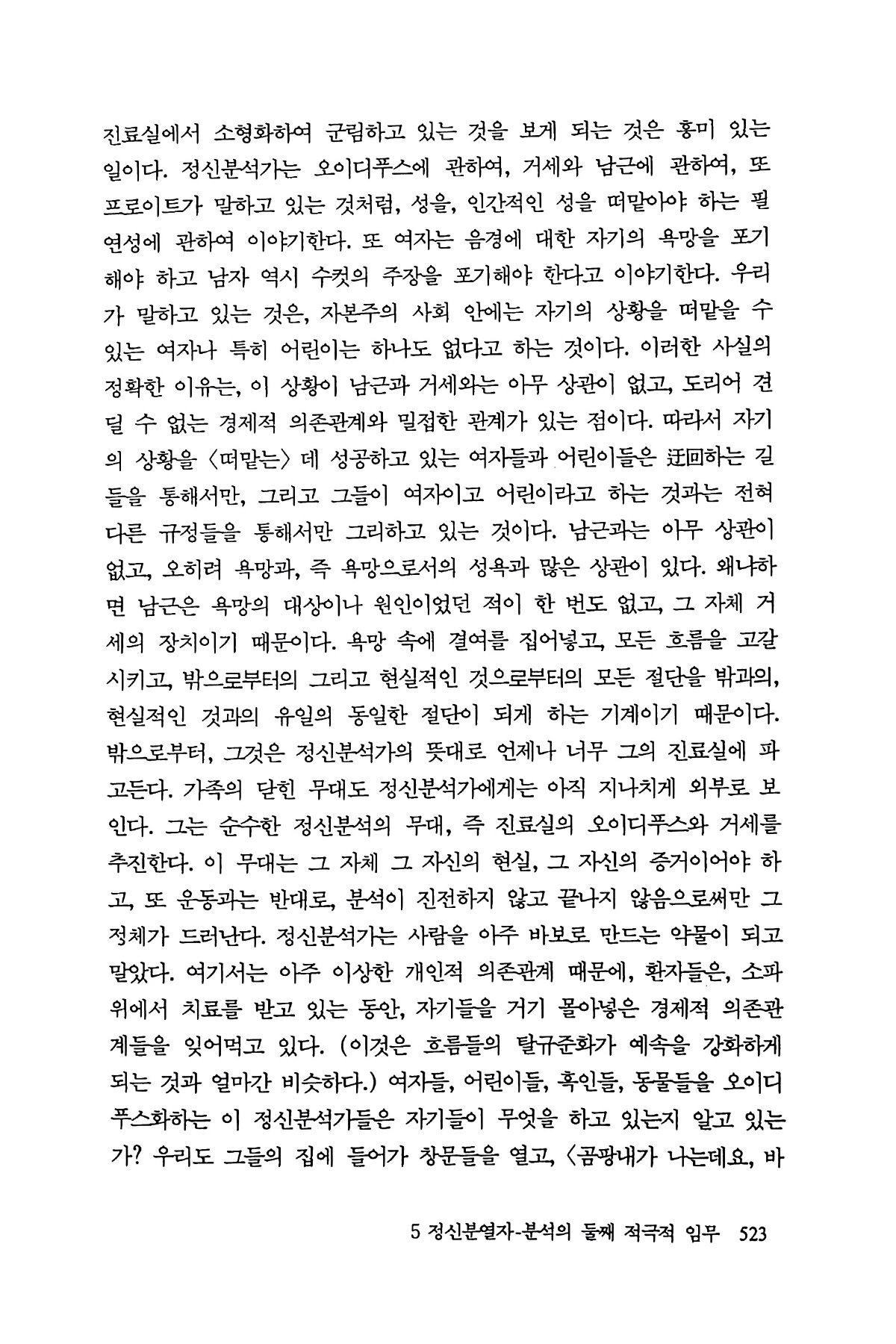 진료실에서 소형화하여 군림하고 있는 것을 보게 되는 것은 흥미 있는 일이다. 정신분석가는 오이디푸스에 관하여, 거세와 남근에 관하여, 또 프로이트가 말하고 있는 것처럼, 성을, 인간적인 성을 떠맡아야 하는 필연성에 관하여 이야기한다. 또 여자는 음경에 대한 자기의 욕망을 포기해야 하고 남자 역시 수컷의 주장을 포기해야 한다고 이야기한다. 우리가 말하고 있는 것은, 자본주의 사회 안에는 자기의 상황을 떠맡을 수 있는 여자나 특히 어린이는 하나도 없다고 하는 것이다. 이러한 사실의 정확한 이유는, 이 상황이 남근과 거세와는 아무 상관이 없고, 도리어 견딜 수 없는 경제적 의존관계와 밀접한 관계가 있는 점이다. 따라서 자기의 상황을 〈떠맡는〉 데 성공하고 있는 여자들과 어린이들은 迂回하는 길들을 통해서만, 그리고 그들이 여자이고 어린이라고 하는 것과는 전혀 다른 규정들을 통해서만 그리하고 있는 것이다. 남근과는 아무 상관이 없고, 오히려 욕망과, 즉 욕망으로서의 성욕과 많은 상관이 있다. 왜냐하면 남근은 욕망의 대상이나 원인이었던 적이 한 번도 없고, 그 자체 거세의 장치이기 때문이다. 욕망 속에 결여를 집어넣고, 모든 흐름을 고갈시키고, 밖으로부터의 그리고 현실적인 것으로부터의 모든 절단을 밖과의, 현실적인 것과의 유일의 동일한 절단이 되게 하는 기계이기 때문이다. 밖으로부터, 그것은 정신분석가의 뜻대로 언제나 너무 그의 진료실에 파고든다. 가족의 닫힌 무대도 정신분석가에게는 아직 지나치게 외부로 보인다. 그는 순수한 정신분석의 무대, 즉 진료실의 오이디푸스와 거세를 추진한다. 이 무대는 그 자체 그 자신의 현실, 그 자신의 증거이어야 하고, 또 운동과는 반대로, 분석이 진전하지 않고 끝나지 않음으로써만 그 정체가 드러난다. 정신분석가는 사람을 아주 바보로 만드는 약물이 되고 말았다. 여기서는 아주 이상한 개인적 의존관계 때문에, 환자들은, 소파 위에서 치료를 받고 있는 동안, 자기들을 거기 몰아넣은 경제적 의존관계들을 잊어먹고 있다. (이것은 흐름들의 탈규준화가 예속을 강화하게 되는 것과 얼마간 비슷하다.) 여자들, 어린이들, 흑인들, 동물들을 오이디푸스화하는 이 정신분석가들은 자기들이 무엇을 하고 있는지 알고 있는가? 우리도 그들의 집에 들어가 창문들을 열고, 〈곰팡내가 나는데요, 바

5 정신분열자-분석의 둘째 적극적 임무 523